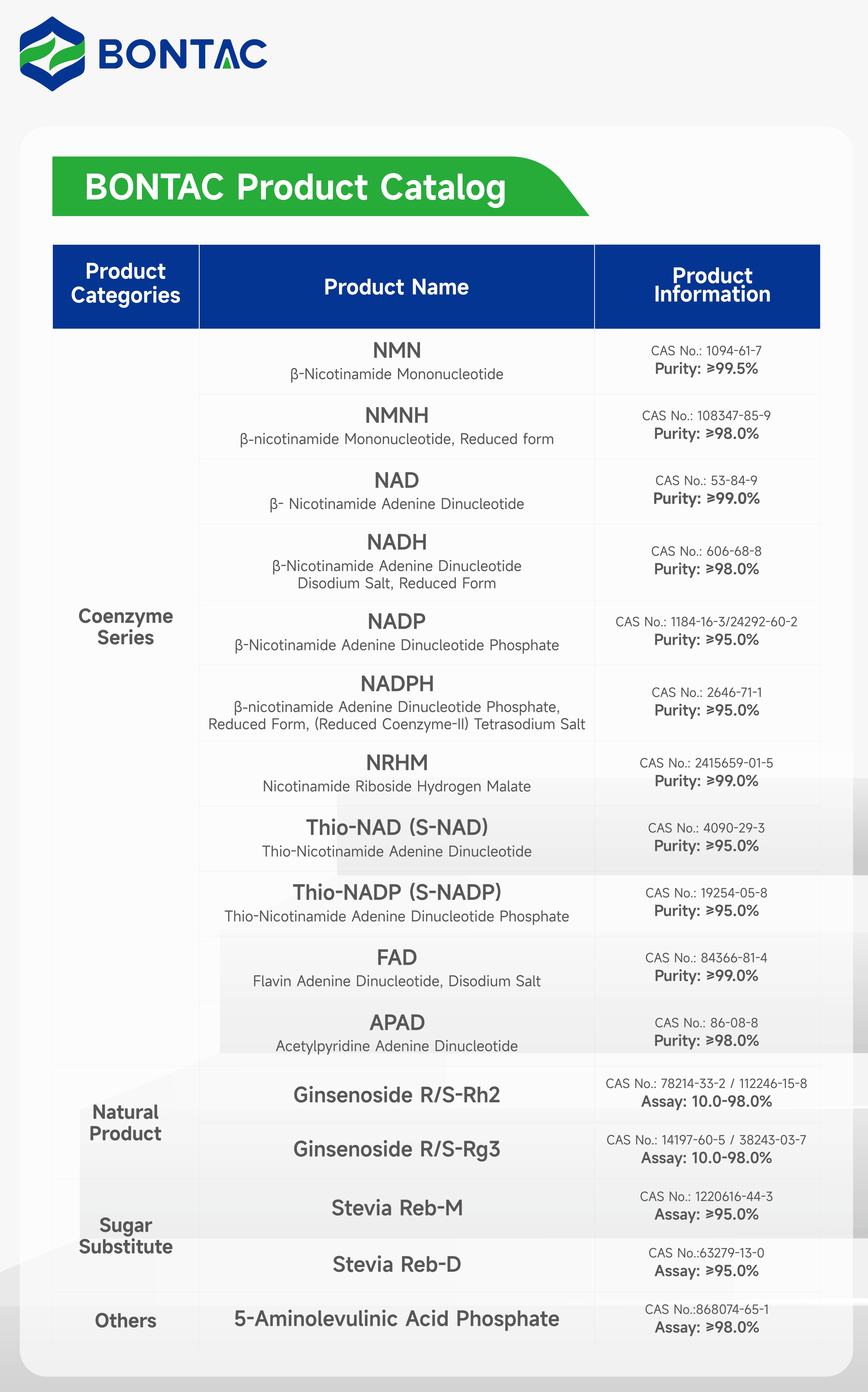 BONTAC

BONTAC Product Catalog

| Product Categories | Product Name | Product Information |
|---|---|---|
| Coenzyme Series | NMN β-Nicotinamide Mononucleotide | CAS No.: 1094-61-7 Purity: ≥99.5% |
| | NMNH β-nicotinamide Mononucleotide, Reduced form | CAS No.: 108347-85-9 Purity: ≥98.0% |
| | NAD β- Nicotinamide Adenine Dinucleotide | CAS No.: 53-84-9 Purity: ≥99.0% |
| | NADH β-Nicotinamide Adenine Dinucleotide Disodium Salt, Reduced Form | CAS No.: 606-68-8 Purity: ≥98.0% |
| | NADP β-Nicotinamide Adenine Dinucleotide Phosphate | CAS No.: 1184-16-3/24292-60-2 Purity: ≥95.0% |
| | NADPH β-nicotinamide Adenine Dinucleotide Phosphate, Reduced Form, (Reduced Coenzyme-II) Tetrasodium Salt | CAS No.: 2646-71-1 Purity: ≥95.0% |
| | NRHM Nicotinamide Riboside Hydrogen Malate | CAS No.: 2415659-01-5 Purity: ≥99.0% |
| | Thio-NAD (S-NAD) Thio-Nicotinamide Adenine Dinucleotide | CAS No.: 4090-29-3 Purity: ≥95.0% |
| | Thio-NADP (S-NADP) Thio-Nicotinamide Adenine Dinucleotide Phosphate | CAS No.: 19254-05-8 Purity: ≥95.0% |
| | FAD Flavin Adenine Dinucleotide, Disodium Salt | CAS No.: 84366-81-4 Purity: ≥99.0% |
| | APAD Acetylpyridine Adenine Dinucleotide | CAS No.: 86-08-8 Purity: ≥98.0% |
| Natural Product | Ginsenoside R/S-Rh2 | CAS No.: 78214-33-2 / 112246-15-8 Assay: 10.0-98.0% |
| | Ginsenoside R/S-Rg3 | CAS No.: 14197-60-5 / 38243-03-7 Assay: 10.0-98.0% |
| Sugar Substitute | Stevia Reb-M | CAS No.: 1220616-44-3 Assay: ≥95.0% |
| | Stevia Reb-D | CAS No.:63279-13-0 Assay: ≥95.0% |
| Others | 5-Aminolevulinic Acid Phosphate | CAS No.:868074-65-1 Assay: ≥98.0% |